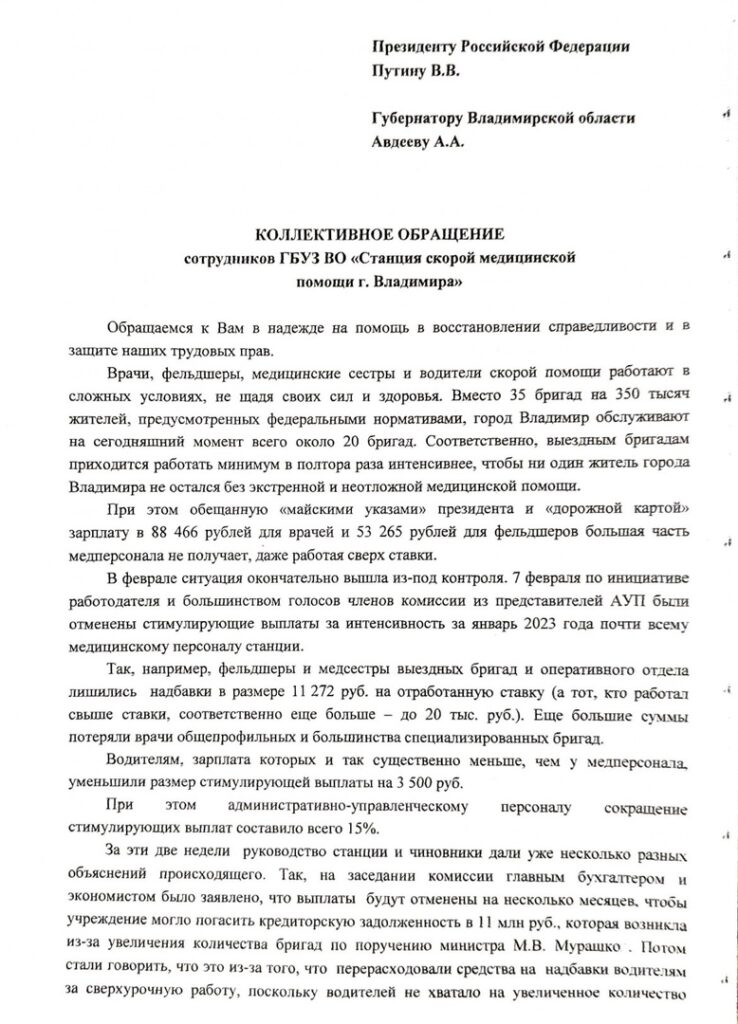 Президенту Российской Федерации
Путину В.В.

Губернатору Владимирской области
Авдееву А.А.

КОЛЛЕКТИВНОЕ ОБРАЩЕНИЕ
сотрудников ГБУЗ ВО «Станция скорой медицинской помощи г. Владимира»

Обращаемся к Вам в надежде на помощь в восстановлении справедливости и в защите наших трудовых прав.

Врачи, фельдшеры, медицинские сестры и водители скорой помощи работают в сложных условиях, не щадя своих сил и здоровья. Вместо 35 бригад на 350 тысяч жителей, предусмотренных федеральными нормативами, город Владимир обслуживают на сегодняшний момент всего около 20 бригад. Соответственно, выездным бригадам приходится работать минимум в полтора раза интенсивнее, чтобы ни один житель города Владимира не остался без экстренной и неотложной медицинской помощи.

При этом обещанную «майскими указами» президента и «дорожной картой» зарплату в 88 466 рублей для врачей и 53 265 рублей для фельдшеров большая часть медперсонала не получает, даже работая сверх ставки.

В феврале ситуация окончательно вышла из-под контроля. 7 февраля по инициативе работодателя и большинством голосов членов комиссии из представителей АУП были отменены стимулирующие выплаты за интенсивность за январь 2023 года почти всему медицинскому персоналу станции.

Так, например, фельдшеры и медсестры выездных бригад и оперативного отдела лишились надбавки в размере 11 272 руб. на отработанную ставку (а тот, кто работал свыше ставки, соответственно еще больше – до 20 тыс. руб.). Еще большие суммы потеряли врачи общепрофильных и большинства специализированных бригад.

Водителям, зарплата которых и так существенно меньше, чем у медперсонала, уменьшили размер стимулирующей выплаты на 3 500 руб.

При этом административно-управленческому персоналу сокращение стимулирующих выплат составило всего 15%.

За эти две недели руководство станции и чиновники дали уже несколько разных объяснений происходящего. Так, на заседании комиссии главным бухгалтером и экономистом было заявлено, что выплаты будут отменены на несколько месяцев, чтобы учреждение могло погасить кредиторскую задолженность в 11 млн руб., которая возникла из-за увеличения количества бригад по поручению министра М.В. Мурашко . Потом стали говорить, что это из-за того, что перерасходовали средства на надбавки водителям за сверхурочную работу, поскольку водителей не хватало на увеличенное количество